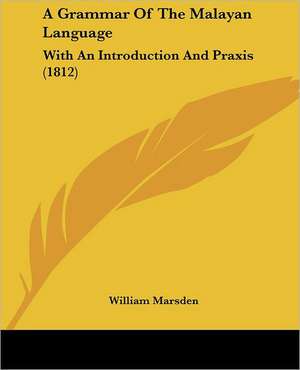 A Grammar Of The Malayan Language

With An Introduction And Praxis (1812)

William Marsden